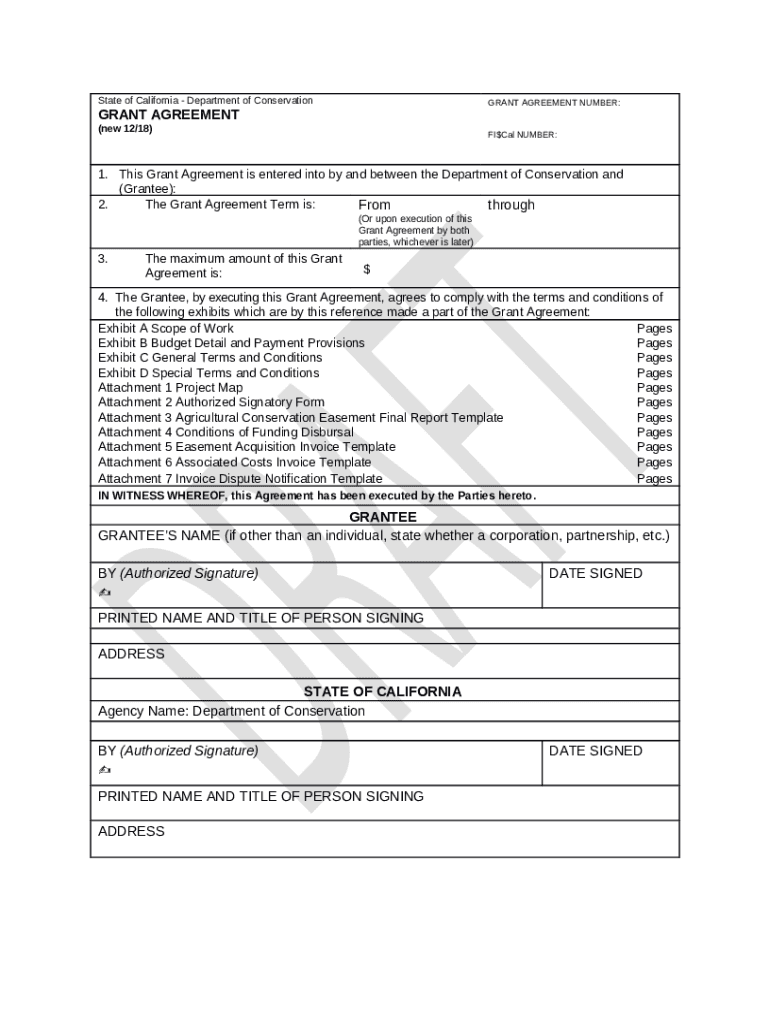 State of California - Department of Conservation
GRANT AGREEMENT
(new 12/18)

GRANT AGREEMENT NUMBER:

FI$Cal NUMBER:

1. This Grant Agreement is entered into by and between the Department of Conservation and (Grantee):

2. The Grant Agreement Term is: From (Or upon execution of this Grant Agreement by both parties, whichever is later) through

3. The maximum amount of this Grant Agreement is: $

4. The Grantee, by executing this Grant Agreement, agrees to comply with the terms and conditions of the following exhibits which are by this reference made a part of the Grant Agreement:

Exhibit A Scope of Work Pages
Exhibit B Budget Detail and Payment Provisions Pages
Exhibit C General Terms and Conditions Pages
Exhibit D Special Terms and Conditions Pages
Attachment 1 Project Map Pages
Attachment 2 Authorized Signatory Form Pages
Attachment 3 Agricultural Conservation Easement Final Report Template Pages
Attachment 4 Conditions of Funding Disbursal Pages
Attachment 5 Easement Acquisition Invoice Template Pages
Attachment 6 Associated Costs Invoice Template Pages
Attachment 7 Invoice Dispute Notification Template Pages

IN WITNESS WHEREOF, this Agreement has been executed by the Parties hereto.

GRANTEE

GRANTEE'S NAME (if other than an individual, state whether a corporation, partnership, etc.)

BY (Authorized Signature)
✍

DATE SIGNED

PRINTED NAME AND TITLE OF PERSON SIGNING

ADDRESS

STATE OF CALIFORNIA

Agency Name: Department of Conservation

BY (Authorized Signature)
✍

DATE SIGNED

PRINTED NAME AND TITLE OF PERSON SIGNING

ADDRESS

DRAFT